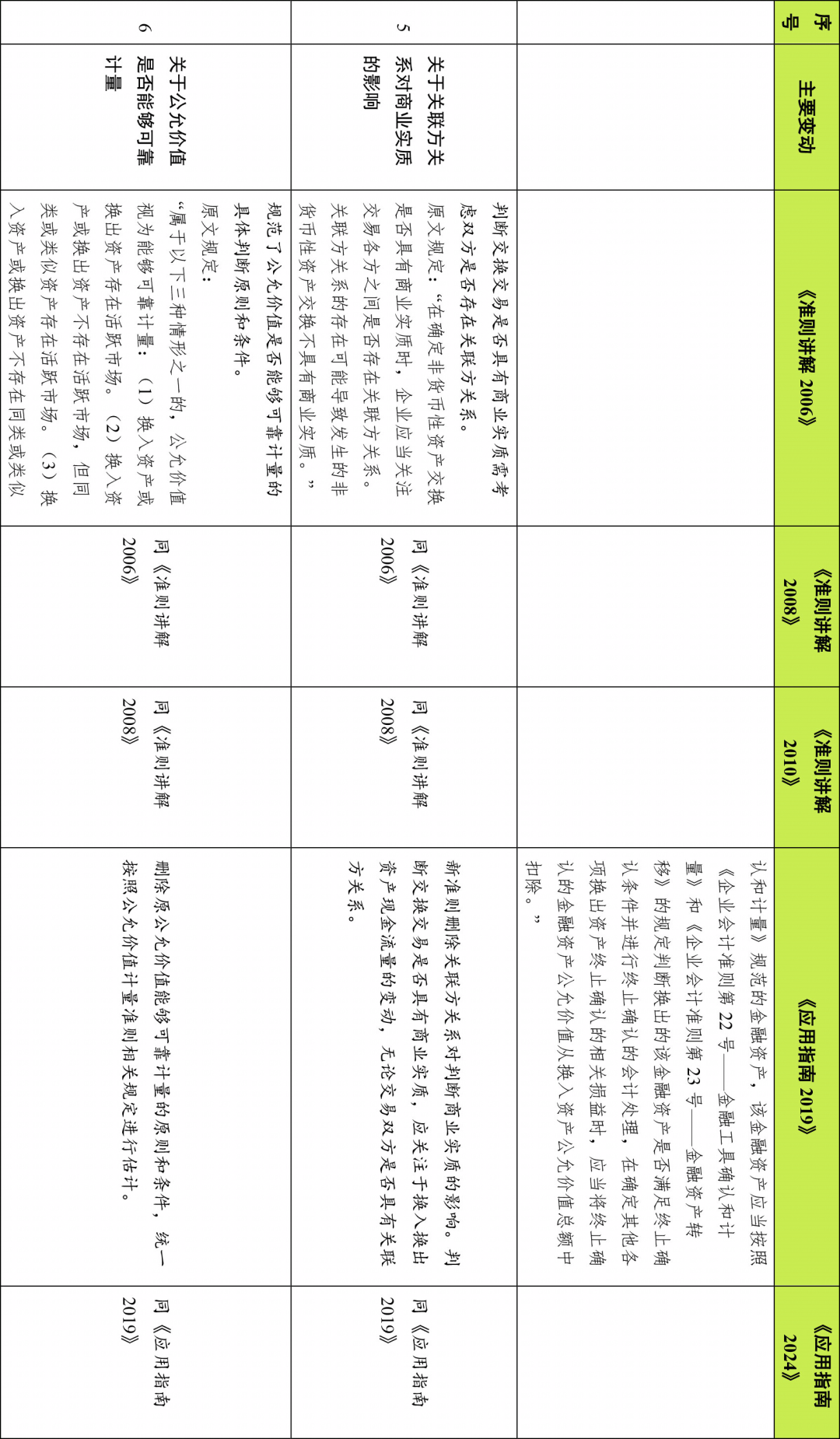 | 序号 | 主要变动 | 《准则讲解 2006》 | 《准则讲解 2008》 | 《准则讲解 2010》 | 《应用指南 2019》 | 《应用指南 2024》 |
|---|---|---|---|---|---|---|
| | | | | | 认和计量》规范的金融资产，该金融资产应当按照《企业会计准则第 22 号——金融工具确认和计量》和《企业会计准则第 23 号——金融资产转移》的规定判断换出的该金融资产是否满足终止确认条件并进行终止确认的会计处理，在确定其他各项换出资产终止确认的相关损益时，应当将终止确认的金融资产公允价值从换入资产公允价值总额中扣除。” | |
| 5 | 关于关联方关系对商业实质的影响 | 判断交换交易是否具有商业实质需考虑双方是否存在关联方关系。原文规定：“在确定非货币性资产交换是否具有商业实质时，企业应当关注交易各方之间是否存在关联方关系。关联方关系的存在可能导致发生的非货币性资产交换不具有商业实质。” | 同《准则讲解 2006》 | 同《准则讲解 2008》 | 新准则删除关联方关系对判断商业实质的影响。判断交换交易是否具有商业实质，应关注于换入换出资产现金流量的变动，无论交易双方是否具有关联方关系。 | 同《应用指南 2019》 |
| 6 | 关于公允价值是否能够可靠计量 | 规范了公允价值是否能够可靠计量的具体判断原则和条件。原文规定：“属于以下三种情形之一的，公允价值视为能够可靠计量：（1）换入资产或换出资产存在活跃市场。（2）换入资产或换出资产不存在活跃市场，但同类或类似资产存在活跃市场。（3）换入资产或换出资产不存在同类或类似 | 同《准则讲解 2006》 | 同《准则讲解 2008》 | 删除原公允价值能够可靠计量的原则和条件，统一按照公允价值计量准则相关规定进行估计。 | 同《应用指南 2019》 |